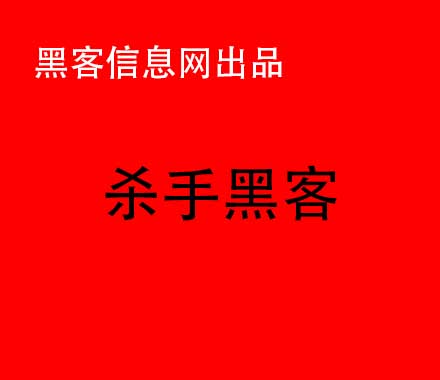 黑客信息网出品

杀手黑客